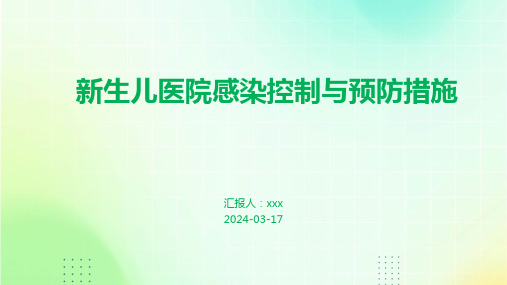 新生儿医院感染控制与预防措施

汇报人：xxx
2024-03-17